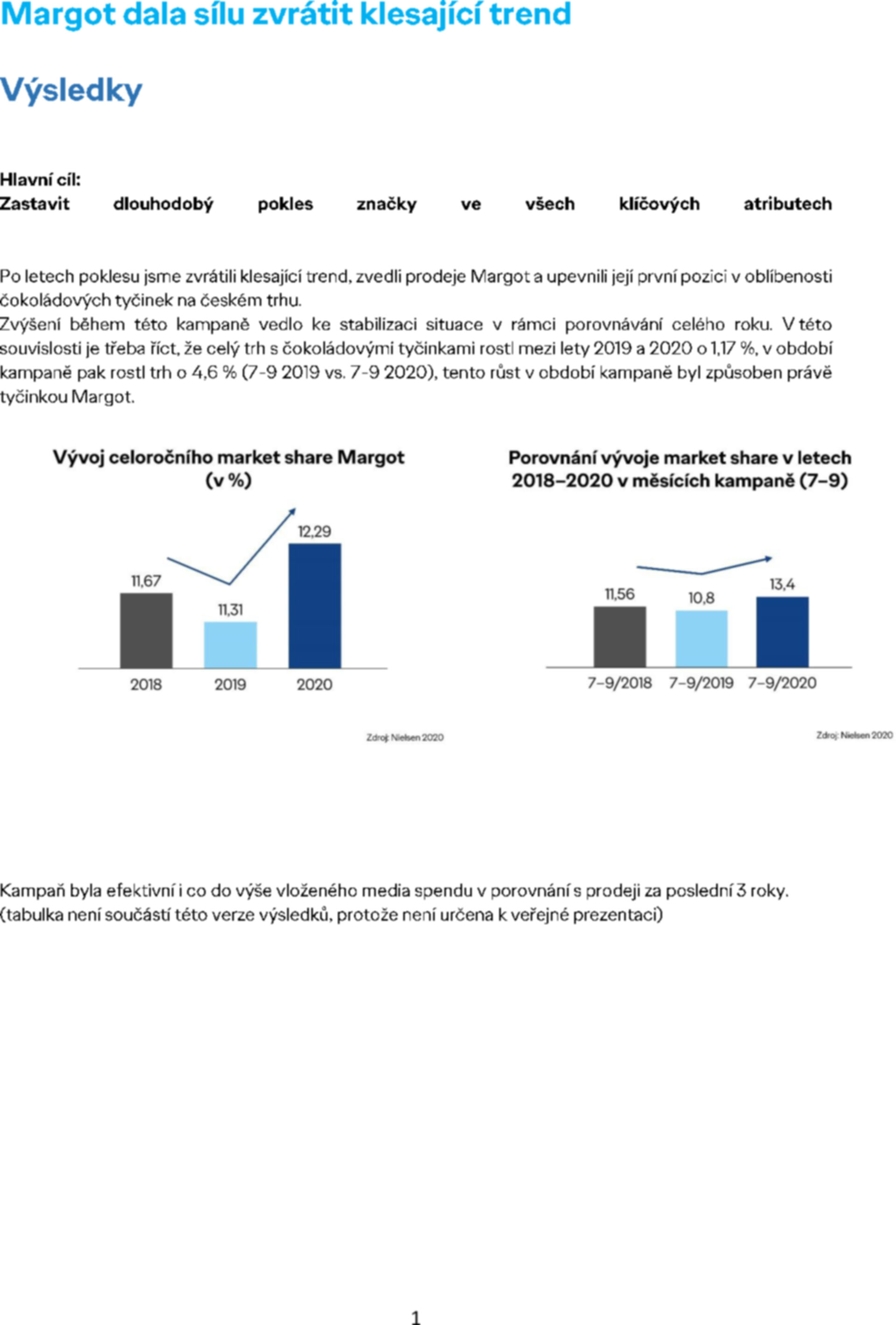 Margot dala sílu zvrátit klesající trend

Výsledky

Hlavní cíl:
Zastavit dlouhodobý pokles značky ve všech klíčových atributech

Po letech poklesu jsme zvrátili klesající trend, zvedli prodeje Margot a upevnili její první pozici v oblíbenosti čokoládových tyčinek na českém trhu.
Zvýšení během této kampaně vedlo ke stabilizaci situace v rámci porovnávání celého roku. V této souvislosti je třeba říct, že celý trh s čokoládovými tyčinkami rostl mezi lety 2019 a 2020 o 1,17 %, v období kampaně pak rostl trh o 4,6 % (7-9 2019 vs. 7-9 2020), tento růst v období kampaně byl způsoben právě tyčinkou Margot.

Vývoj celoročního market share Margot (v %)

11,67
11,31
12,29
2018
2019
2020

Zdroj: Nielsen 2020

Porovnání vývoje market share v letech 2018–2020 v měsících kampaně (7–9)

11,56
10,8
13,4
7–9/2018
7–9/2019
7–9/2020

Zdroj: Nielsen 2020

Kampaň byla efektivní i co do výše vloženého media spendu v porovnání s prodeji za poslední 3 roky.
(tabulka není součástí této verze výsledků, protože není určena k veřejné prezentaci)

1